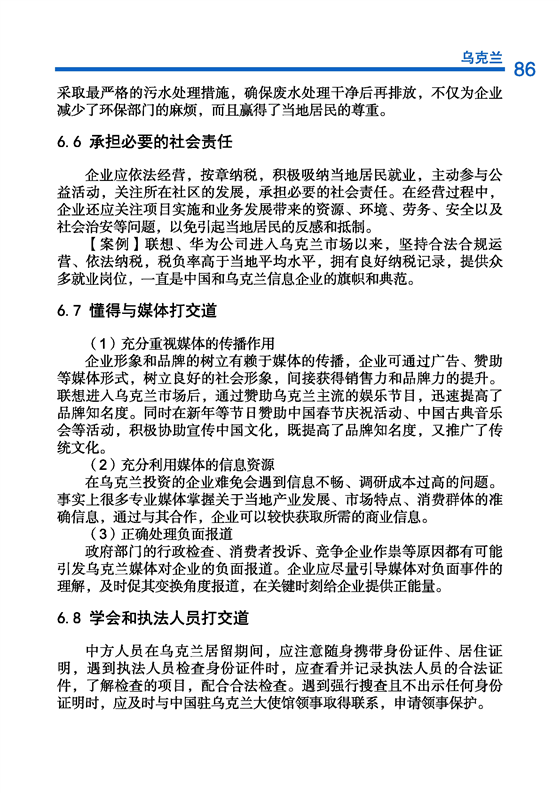 乌克兰 86

采取最严格的污水处理措施，确保废水处理干净后再排放，不仅为企业减少了环保部门的麻烦，而且赢得了当地居民的尊重。

6.6 承担必要的社会责任

企业应依法经营，按章纳税，积极吸纳当地居民就业，主动参与公益活动，关注所在社区的发展，承担必要的社会责任。在经营过程中，企业还应关注项目实施和业务发展带来的资源、环境、劳务、安全以及社会治安等问题，以免引起当地居民的反感和抵制。

【案例】联想、华为公司进入乌克兰市场以来，坚持合法合规运营、依法纳税，税负率高于当地平均水平，拥有良好纳税记录，提供众多就业岗位，一直是中国和乌克兰信息企业的旗帜和典范。

6.7 懂得与媒体打交道

（1）充分重视媒体的传播作用

企业形象和品牌的树立有赖于媒体的传播，企业可通过广告、赞助等媒体形式，树立良好的社会形象，间接获得销售力和品牌力的提升。联想进入乌克兰市场后，通过赞助乌克兰主流的娱乐节目，迅速提高了品牌知名度。同时在新年等节日赞助中国春节庆祝活动、中国古典音乐会等活动，积极协助宣传中国文化，既提高了品牌知名度，又推广了传统文化。

（2）充分利用媒体的信息资源

在乌克兰投资的企业难免会遇到信息不畅、调研成本过高的问题。事实上很多专业媒体掌握关于当地产业发展、市场特点、消费群体的准确信息，通过与其合作，企业可以较快获取所需的商业信息。

（3）正确处理负面报道

政府部门的行政检查、消费者投诉、竞争企业作祟等原因都有可能引发乌克兰媒体对企业的负面报道。企业应尽量引导媒体对负面事件的理解，及时促其变换角度报道，在关键时刻给企业提供正能量。

6.8 学会和执法人员打交道

中方人员在乌克兰居留期间，应注意随身携带身份证件、居住证明，遇到执法人员检查身份证件时，应查看并记录执法人员的合法证件，了解检查的项目，配合合法检查。遇到强行搜查且不出示任何身份证明时，应及时与中国驻乌克兰大使馆领事取得联系，申请领事保护。